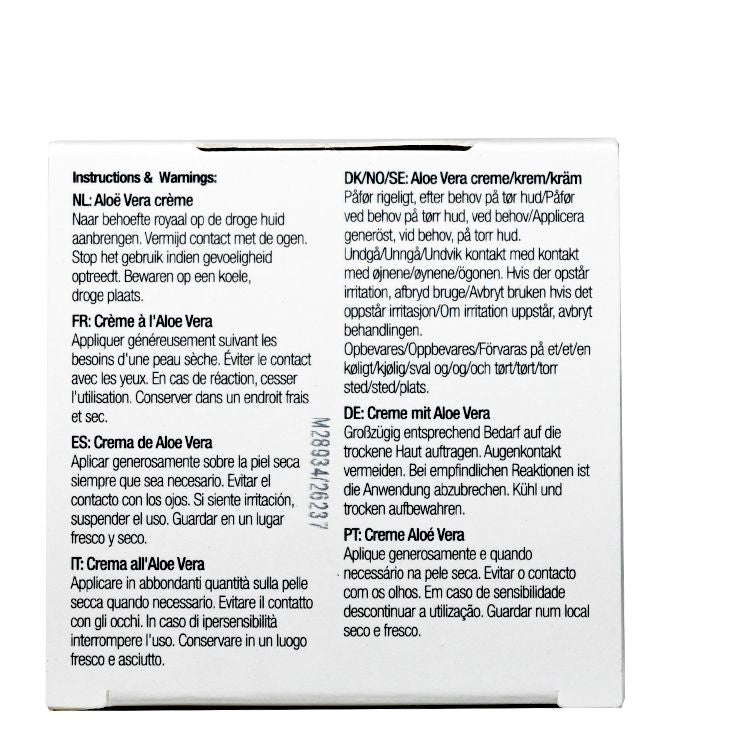 Instructions & Warnings:

NL: Aloë Vera crème

Naar behoefte royaal op de droge huid aanbrengen. Vermijd contact met de ogen. Stop het gebruik indien gevoeligheid optreedt. Bewaren op een koele, droge plaats.

FR: Crème à l'Aloe Vera

Appliquer généreusement suivant les besoins d'une peau sèche. Éviter le contact avec les yeux. En cas de réaction, cesser l'utilisation. Conserver dans un endroit frais et sec.

ES: Crema de Aloe Vera

Aplicar generosamente sobre la piel seca siempre que sea necesario. Evitar el contacto con los ojos. Si siente irritación, suspender el uso. Guardar en un lugar fresco y seco.

IT: Crema all'Aloe Vera

Applicare in abbondanti quantità sulla pelle secca quando necessario. Evitare il contatto con gli occhi. In caso di ipersensibilità interrompere l'uso. Conservare in un luogo fresco e asciutto.

M28934/26237

DK/NO/SE: Aloe Vera creme/krem/kräm

Påfør rigeligt, efter behov på tør hud/Påfør ved behov på tørr hud, ved behov/Applicera generöst, vid behov, på torr hud. Undgå/Unngå/Undvik kontakt med kontakt med øjnene/øynene/ögonen. Hvis der opstår irritation, afbryd bruge/Avbryt bruken hvis det oppstår irritasjon/Om irritation uppstår, avbryt behandlingen. Opbevares/Oppbevares/Förvaras på et/et/en køligt/kjølig/sval og/og/och tørt/tørt/torr sted/sted/plats.

DE: Creme mit Aloe Vera

Großzügig entsprechend Bedarf auf die trockene Haut auftragen. Augenkontakt vermeiden. Bei empfindlichen Reaktionen ist die Anwendung abzubrechen. Kühl und trocken aufbewahren.

PT: Creme Aloé Vera

Aplique generosamente e quando necessário na pele seca. Evitar o contacto com os olhos. Em caso de sensibilidade descontinuar a utilização. Guardar num local seco e fresco.